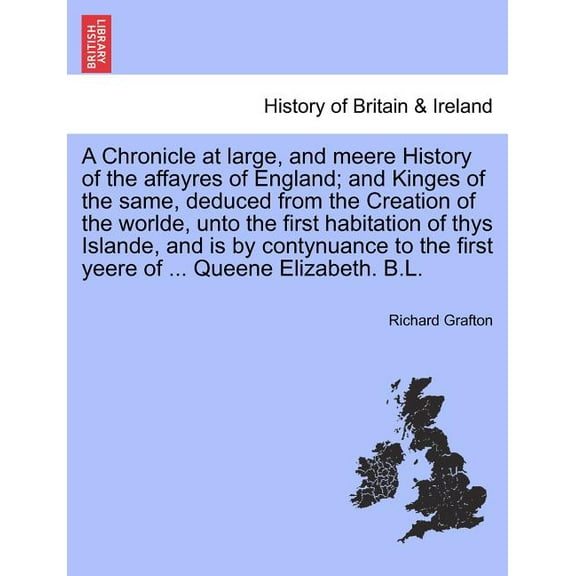 BRITISH LIBRARY

History of Britain & Ireland

A Chronicle at large, and meere History of the affayres of England; and Kinges of the same, deduced from the Creation of the worlde, unto the first habitation of thys Islande, and is by contynuance to the first yeere of ... Queene Elizabeth. B.L.

Richard Grafton